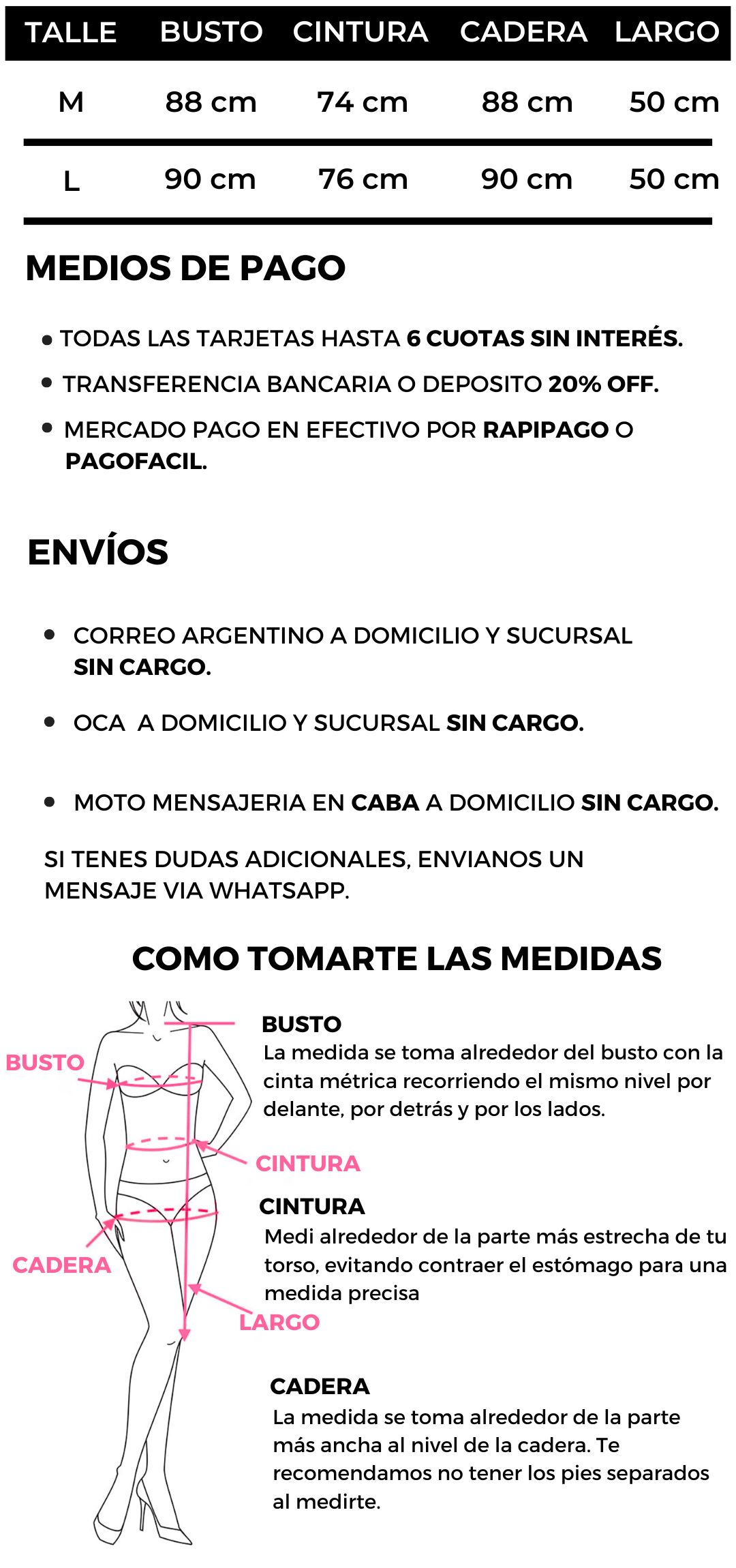 | TALLE | BUSTO | CINTURA | CADERA | LARGO |
|---|---|---|---|---|
| M | 88 cm | 74 cm | 88 cm | 50 cm |
| L | 90 cm | 76 cm | 90 cm | 50 cm |

MEDIOS DE PAGO

• TODAS LAS TARJETAS HASTA 6 CUOTAS SIN INTERÉS.

• TRANSFERENCIA BANCARIA O DEPOSITO 20% OFF.

• MERCADO PAGO EN EFECTIVO POR RAPIPAGO O PAGOFACIL.

ENVÍOS

• CORREO ARGENTINO A DOMICILIO Y SUCURSAL SIN CARGO.

• OCA A DOMICILIO Y SUCURSAL SIN CARGO.

• MOTO MENSAJERIA EN CABA A DOMICILIO SIN CARGO.

SI TENES DUDAS ADICIONALES, ENVIANOS UN MENSAJE VIA WHATSAPP.

COMO TOMARTE LAS MEDIDAS

BUSTO

CINTURA

CADERA

LARGO

BUSTO
La medida se toma alrededor del busto con la cinta métrica recorriendo el mismo nivel por delante, por detrás y por los lados.

CINTURA
Medi alrededor de la parte más estrecha de tu torso, evitando contraer el estómago para una medida precisa

CADERA
La medida se toma alrededor de la parte más ancha al nivel de la cadera. Te recomendamos no tener los pies separados al medirte.